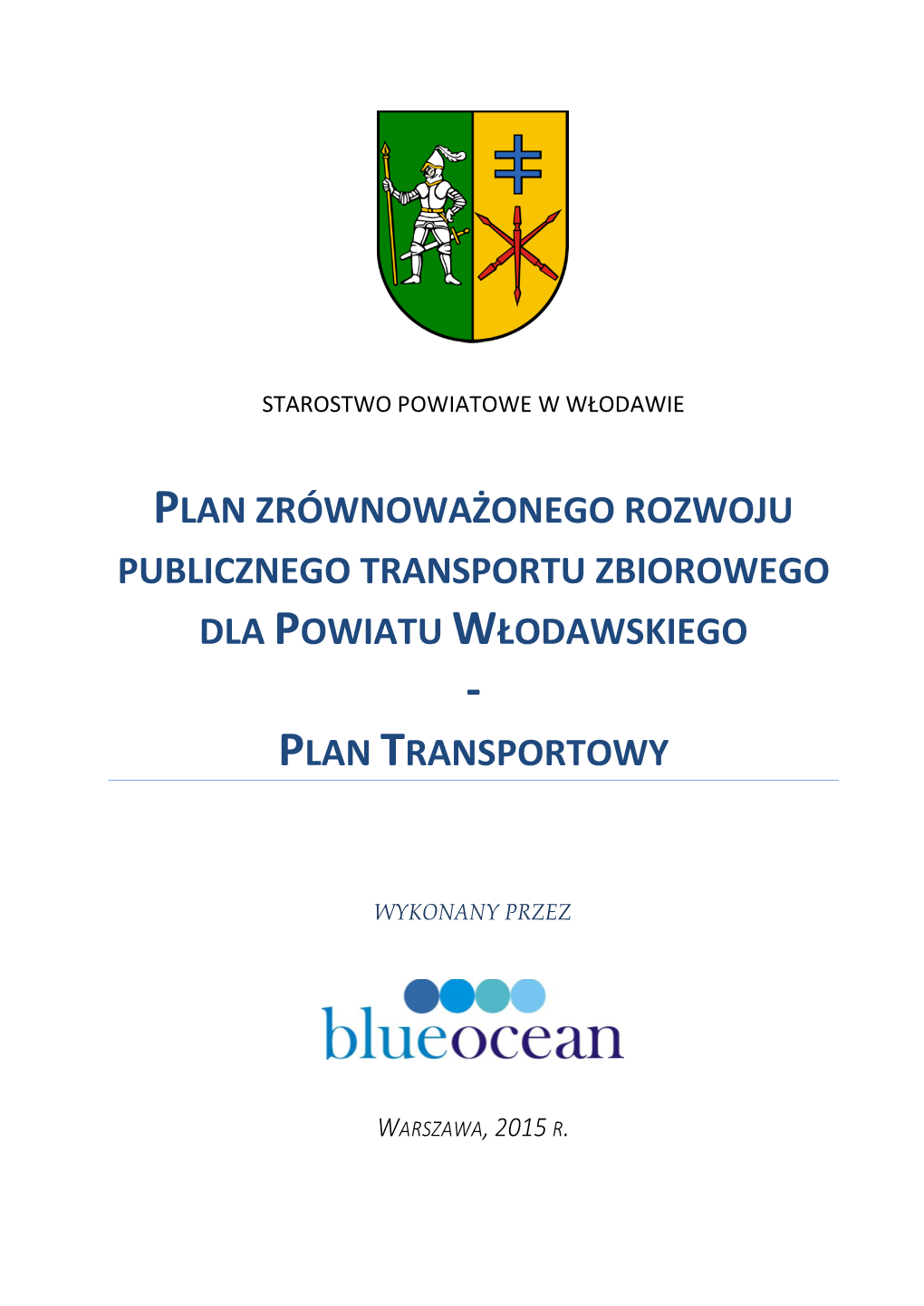 STAROSTWO POWIATOWE W WŁODAWIE

PLAN ZRÓWNOWAŻONEGO ROZWOJU PUBLICZNEGO TRANSPORTU ZBIOROWEGO DLA POWIATU WŁODAWSKIEGO
-
PLAN TRANSPORTOWY

WYKONANY PRZEZ

blueocean

WARSZAWA, 2015 R.